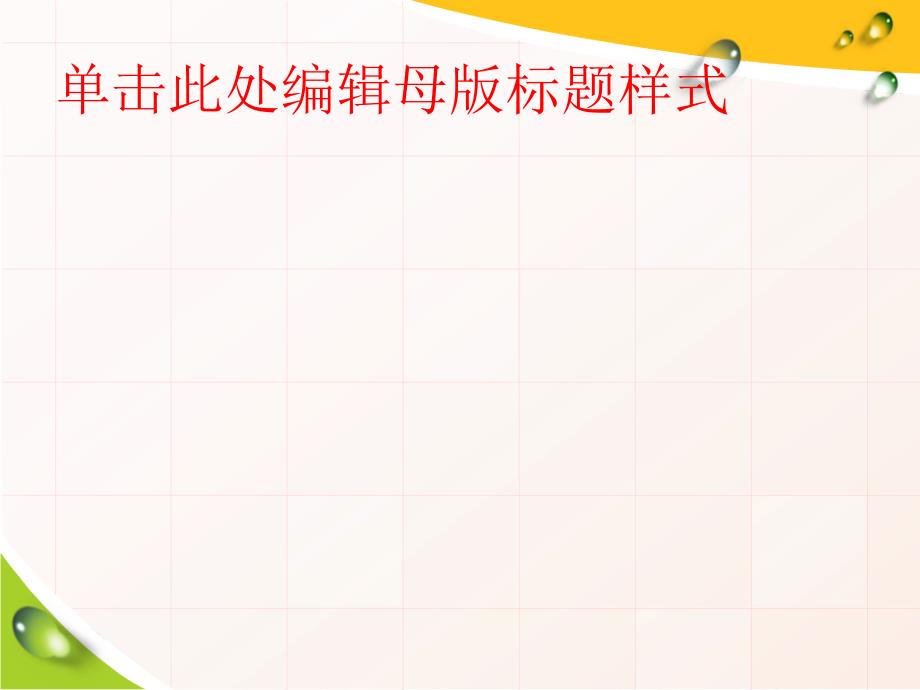 单击此处编辑母版标题样式